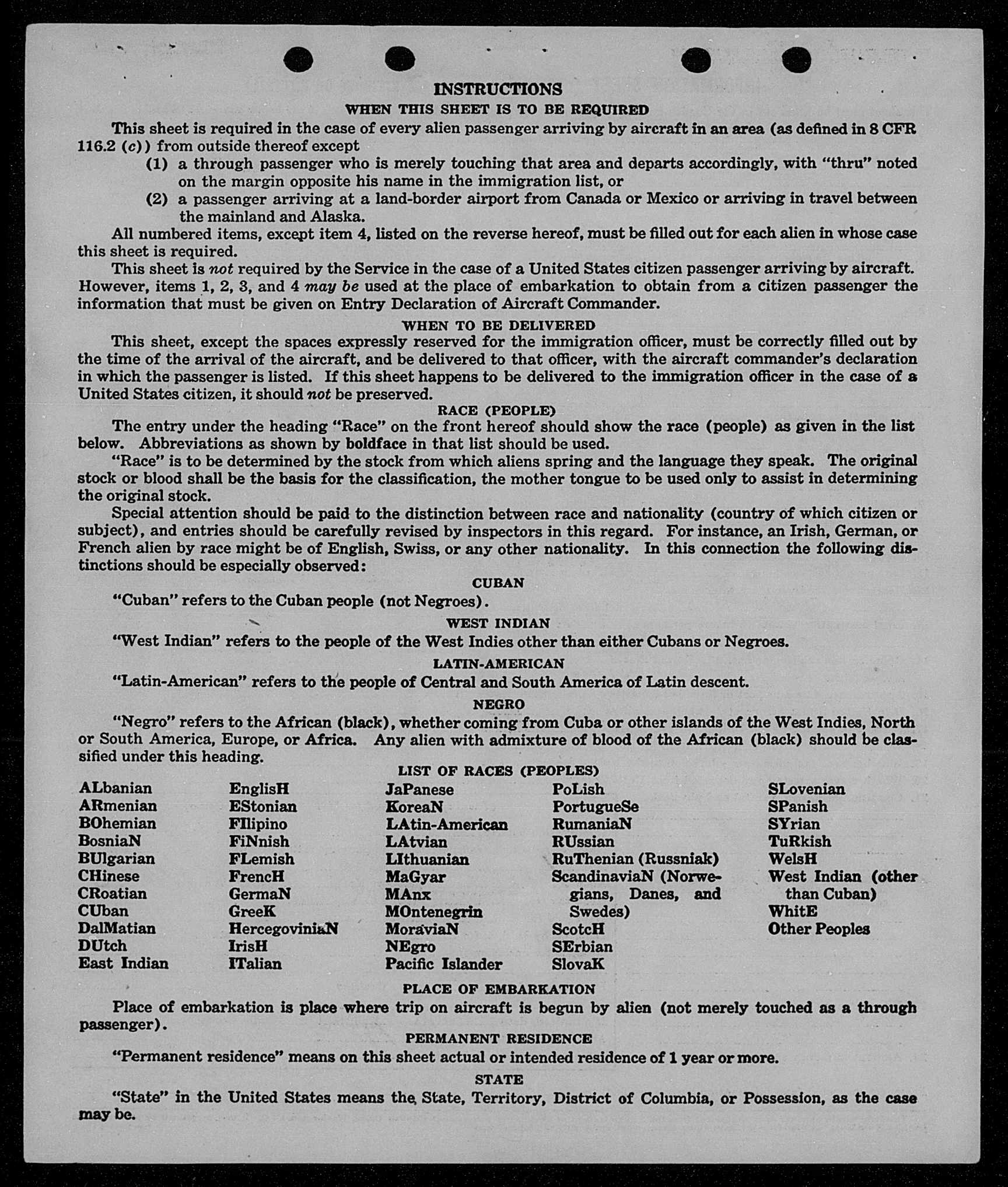 INSTRUCTIONS

WHEN THIS SHEET IS TO BE REQUIRED

This sheet is required in the case of every alien passenger arriving by aircraft in an area (as defined in 8 CFR 116.2 (c)) from outside thereof except

(1) a through passenger who is merely touching that area and departs accordingly, with "thru" noted on the margin opposite his name in the immigration list, or

(2) a passenger arriving at a land-border airport from Canada or Mexico or arriving in travel between the mainland and Alaska.

All numbered items, except item 4, listed on the reverse hereof, must be filled out for each alien in whose case this sheet is required.

This sheet is not required by the Service in the case of a United States citizen passenger arriving by aircraft. However, items 1, 2, 3, and 4 may be used at the place of embarkation to obtain from a citizen passenger the information that must be given on Entry Declaration of Aircraft Commander.

WHEN TO BE DELIVERED

This sheet, except the spaces expressly reserved for the immigration officer, must be correctly filled out by the time of the arrival of the aircraft, and be delivered to that officer, with the aircraft commander's declaration in which the passenger is listed. If this sheet happens to be delivered to the immigration officer in the case of a United States citizen, it should not be preserved.

RACE (PEOPLE)

The entry under the heading "Race" on the front hereof should show the race (people) as given in the list below. Abbreviations as shown by boldface in that list should be used.

"Race" is to be determined by the stock from which aliens spring and the language they speak. The original stock or blood shall be the basis for the classification, the mother tongue to be used only to assist in determining the original stock.

Special attention should be paid to the distinction between race and nationality (country of which citizen or subject), and entries should be carefully revised by inspectors in this regard. For instance, an Irish, German, or French alien by race might be of English, Swiss, or any other nationality. In this connection the following distinctions should be especially observed:

CUBAN

"Cuban" refers to the Cuban people (not Negroes).

WEST INDIAN

"West Indian" refers to the people of the West Indies other than either Cubans or Negroes.

LATIN-AMERICAN

"Latin-American" refers to the people of Central and South America of Latin descent.

NEGRO

"Negro" refers to the African (black), whether coming from Cuba or other islands of the West Indies, North or South America, Europe, or Africa. Any alien with admixture of blood of the African (black) should be classified under this heading.

LIST OF RACES (PEOPLES)

ALbanian
ARmenian
BOhemian
BosniaN
BUlgarian
CHinese
CRoatian
CUban
DalMatian
DUtch
East Indian

EnglisH
EStonian
FIlipino
FiNnish
FLemish
FrencH
GermaN
GreeK
HercegoviniaN
IrisH
ITalian

JaPanese
KoreaN
LAtin-American
LAtvian
LIthuanian
MaGyar
MAnx
MOntenegrin
MoraviaN
NEgro
Pacific Islander

PoLish
PortugueSe
RumaniaN
RUssian
RuThenian (Russniak)
ScandinaviaN (Norwegians, Danes, and Swedes)
ScotcH
SErbian
SlovaK

SLovenian
SPanish
SYrian
TuRkish
WelsH
West Indian (other than Cuban)
WhitE
Other Peoples

PLACE OF EMBARKATION

Place of embarkation is place where trip on aircraft is begun by alien (not merely touched as a through passenger).

PERMANENT RESIDENCE

"Permanent residence" means on this sheet actual or intended residence of 1 year or more.

STATE

"State" in the United States means the State, Territory, District of Columbia, or Possession, as the case may be.